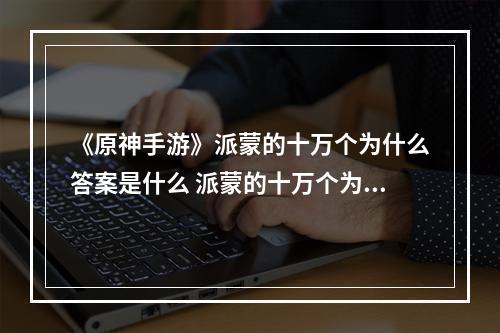 《原神手游》派蒙的十万个为什么答案是什么 派蒙的十万个为...